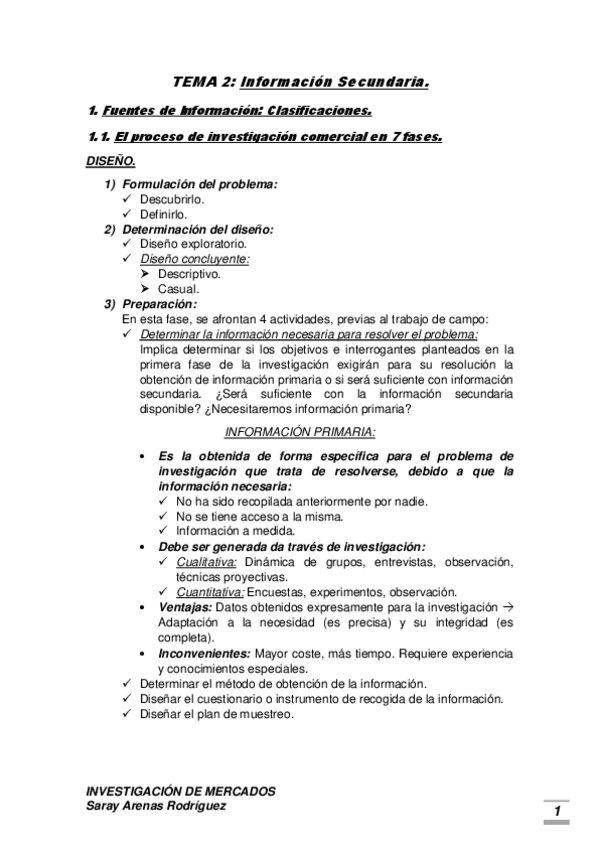 TEMA 2: Información Secundaria.

1. Fuentes de Información: Clasificaciones.

1.1. El proceso de investigación comercial en 7 fases.

DISEÑO.

1) Formulación del problema:
✓ Descubrirlo.
✓ Definirlo.
2) Determinación del diseño:
✓ Diseño exploratorio.
✓ Diseño concluyente:
➤ Descriptivo.
➤ Casual.
3) Preparación:
En esta fase, se afrontan 4 actividades, previas al trabajo de campo:
✓ Determinar la información necesaria para resolver el problema:
Implica determinar si los objetivos e interrogantes planteados en la primera fase de la investigación exigirán para su resolución la obtención de información primaria o si será suficiente con información secundaria. ¿Será suficiente con la información secundaria disponible? ¿Necesitaremos información primaria?

INFORMACIÓN PRIMARIA:

• Es la obtenida de forma específica para el problema de investigación que trata de resolverse, debido a que la información necesaria:
✓ No ha sido recopilada anteriormente por nadie.
✓ No se tiene acceso a la misma.
✓ Información a medida.
• Debe ser generada da través de investigación:
✓ Cualitativa: Dinámica de grupos, entrevistas, observación, técnicas proyectivas.
✓ Cuantitativa: Encuestas, experimentos, observación.
• Ventajas: Datos obtenidos expresamente para la investigación → Adaptación a la necesidad (es precisa) y su integridad (es completa).
• Inconvenientes: Mayor coste, más tiempo. Requiere experiencia y conocimientos especiales.
✓ Determinar el método de obtención de la información.
✓ Diseñar el cuestionario o instrumento de recogida de la información.
✓ Diseñar el plan de muestreo.

INVESTIGACIÓN DE MERCADOS
Saray Arenas Rodríguez

1